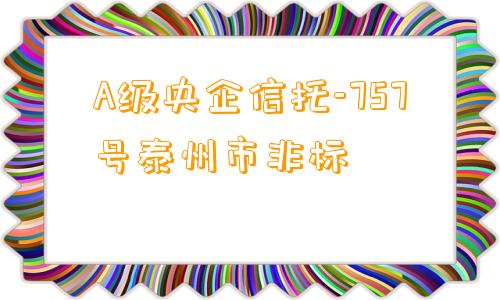 A级央企信托-757号泰州市非标